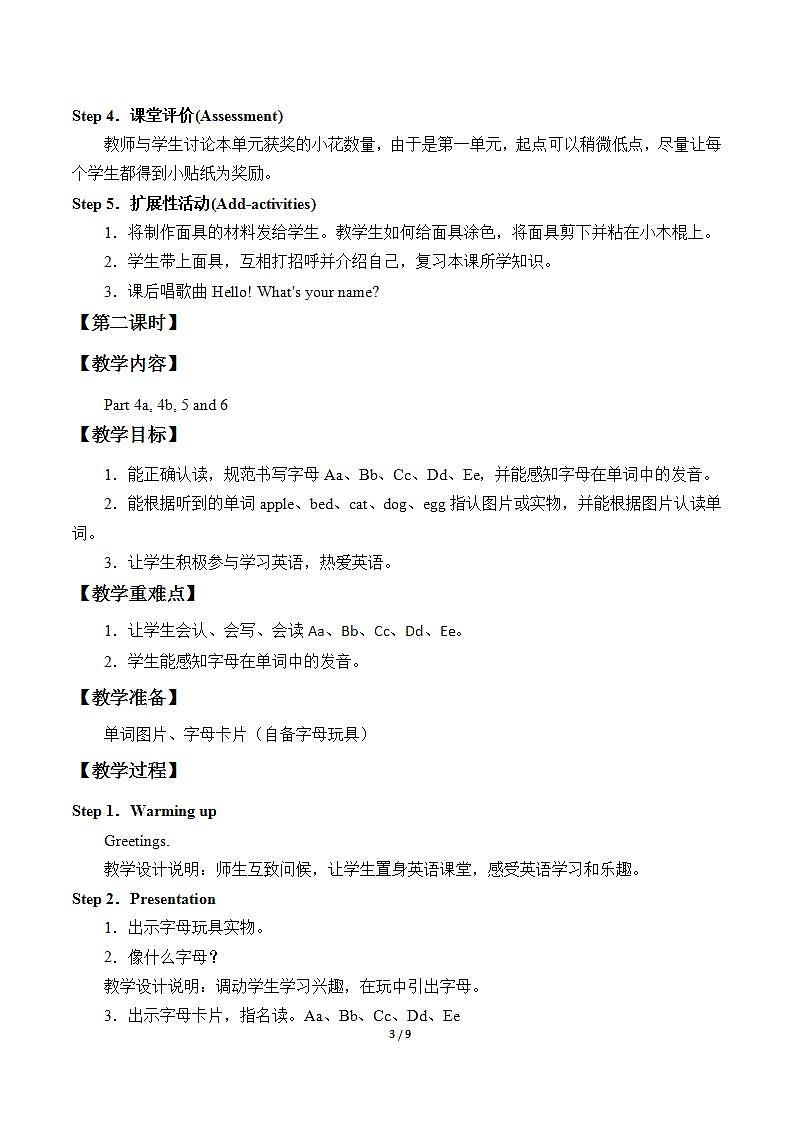 Step 4．课堂评价(Assessment)

教师与学生讨论本单元获奖的小花数量，由于是第一单元，起点可以稍微低点，尽量让每个学生都得到小贴纸为奖励。

Step 5．扩展性活动(Add-activities)

1．将制作面具的材料发给学生。教学生如何给面具涂色，将面具剪下并粘在小木棍上。

2．学生带上面具，互相打招呼并介绍自己，复习本课所学知识。

3．课后唱歌曲 Hello! What's your name?

【第二课时】

【教学内容】

Part 4a, 4b, 5 and 6

【教学目标】

1．能正确认读，规范书写字母 Aa、Bb、Cc、Dd、Ee，并能感知字母在单词中的发音。

2．能根据听到的单词 apple、bed、cat、dog、egg 指认图片或实物，并能根据图片认读单词。

3．让学生积极参与学习英语，热爱英语。

【教学重难点】

1．让学生会认、会写、会读 Aa、Bb、Cc、Dd、Ee。

2．学生能感知字母在单词中的发音。

【教学准备】

单词图片、字母卡片（自备字母玩具）

【教学过程】

Step 1．Warming up

Greetings.

教学设计说明：师生互致问候，让学生置身英语课堂，感受英语学习和乐趣。

Step 2．Presentation

1．出示字母玩具实物。

2．像什么字母？

教学设计说明：调动学生学习兴趣，在玩中引出字母。

3．出示字母卡片，指名读。Aa、Bb、Cc、Dd、Ee

3 / 9